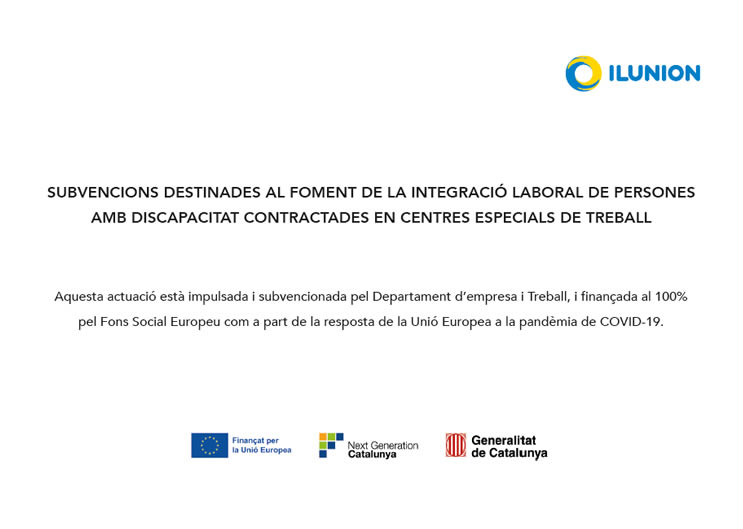 ILUNION

SUBVENCIONS DESTINADES AL FOMENT DE LA INTEGRACIÓ LABORAL DE PERSONES AMB DISCAPACITAT CONTRACTADES EN CENTRES ESPECIALS DE TREBALL

Aquesta actuació està impulsada i subvencionada pel Departament d'empresa i Treball, i finançada al 100% pel Fons Social Europeu com a part de la resposta de la Unió Europea a la pandèmia de COVID-19.

Finançat per la Unió Europea

Next Generation Catalunya

Generalitat de Catalunya